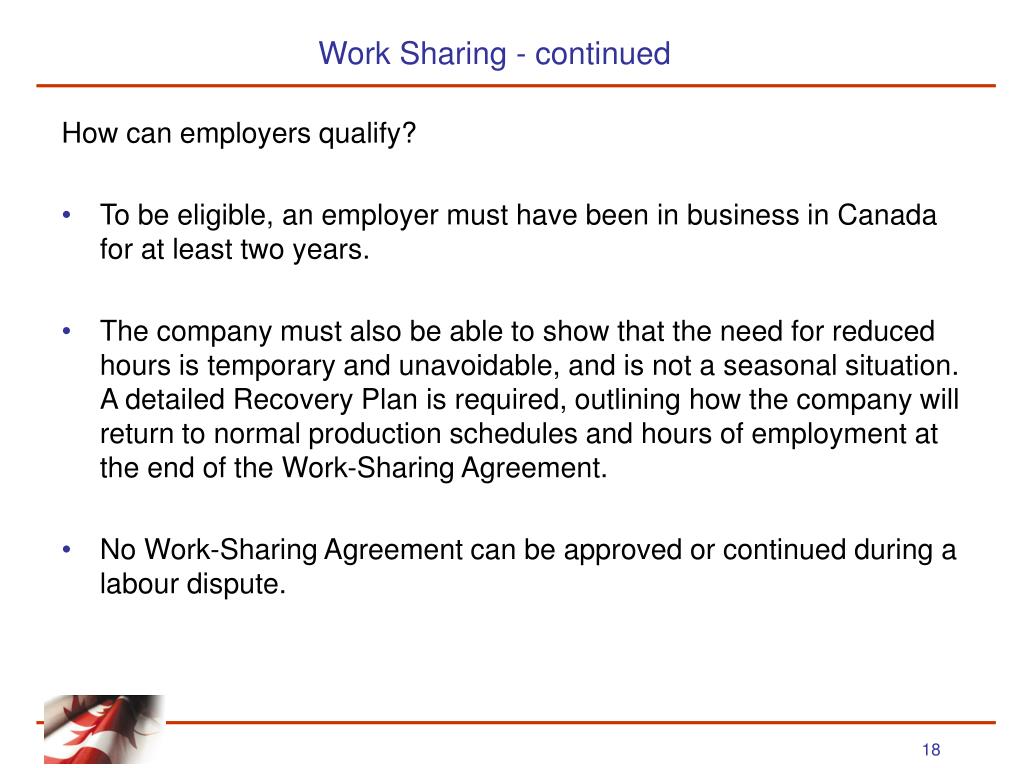 Work Sharing - continued

How can employers qualify?

• To be eligible, an employer must have been in business in Canada for at least two years.

• The company must also be able to show that the need for reduced hours is temporary and unavoidable, and is not a seasonal situation. A detailed Recovery Plan is required, outlining how the company will return to normal production schedules and hours of employment at the end of the Work-Sharing Agreement.

• No Work-Sharing Agreement can be approved or continued during a labour dispute.

18